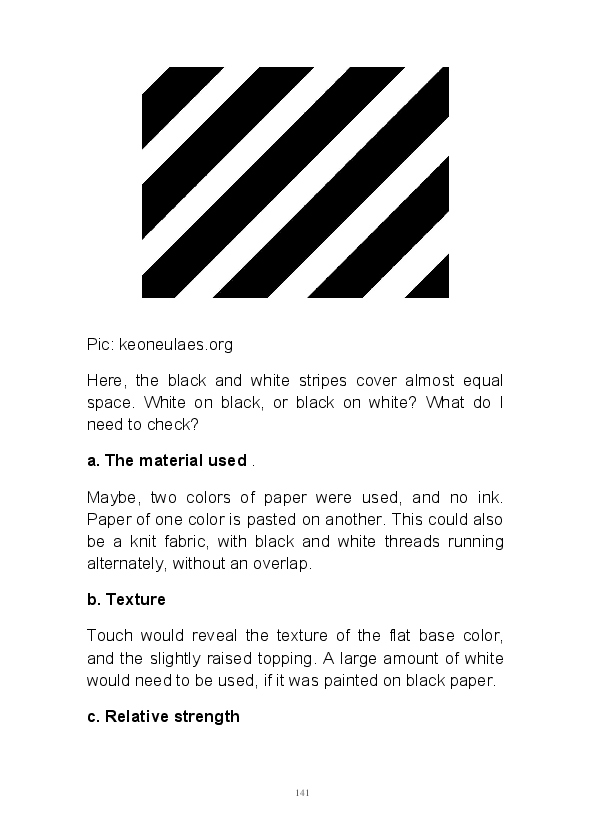 Pic: keoneulaes.org

Here, the black and white stripes cover almost equal space. White on black, or black on white? What do I need to check?

a. The material used .

Maybe, two colors of paper were used, and no ink. Paper of one color is pasted on another. This could also be a knit fabric, with black and white threads running alternately, without an overlap.

b. Texture

Touch would reveal the texture of the flat base color, and the slightly raised topping. A large amount of white would need to be used, if it was painted on black paper.

c. Relative strength

141